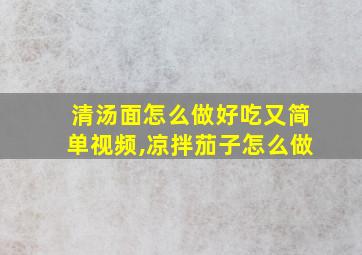 清汤面怎么做好吃又简单视频,凉拌茄子怎么做